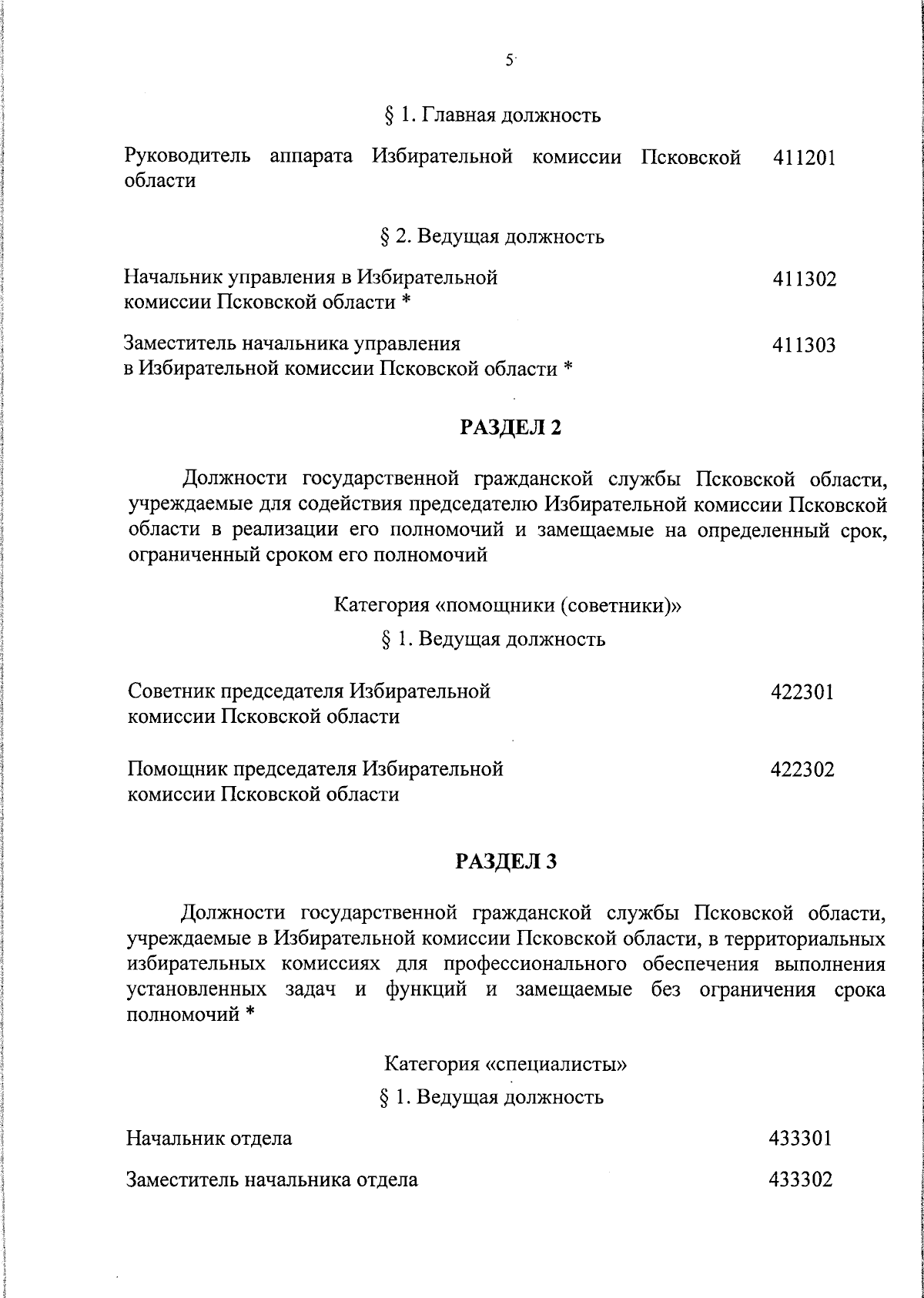 5

§ 1. Главная должность

Руководитель аппарата Избирательной комиссии Псковской области 411201

§ 2. Ведущая должность

Начальник управления в Избирательной комиссии Псковской области * 411302

Заместитель начальника управления в Избирательной комиссии Псковской области * 411303

РАЗДЕЛ 2

Должности государственной гражданской службы Псковской области, учреждаемые для содействия председателю Избирательной комиссии Псковской области в реализации его полномочий и замещаемые на определенный срок, ограниченный сроком его полномочий

Категория «помощники (советники)»

§ 1. Ведущая должность

Советник председателя Избирательной комиссии Псковской области 422301

Помощник председателя Избирательной комиссии Псковской области 422302

РАЗДЕЛ 3

Должности государственной гражданской службы Псковской области, учреждаемые в Избирательной комиссии Псковской области, в территориальных избирательных комиссиях для профессионального обеспечения выполнения установленных задач и функций и замещаемые без ограничения срока полномочий *

Категория «специалисты»

§ 1. Ведущая должность

Начальник отдела 433301

Заместитель начальника отдела 433302